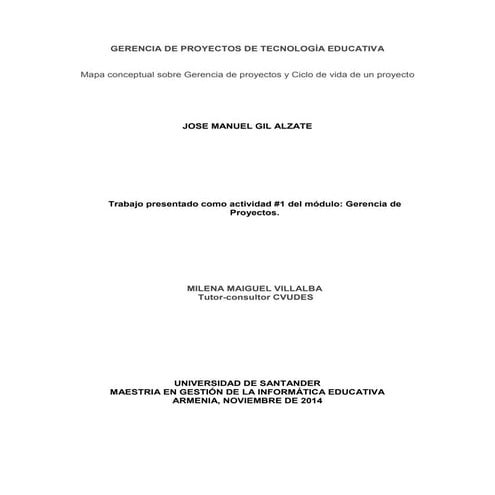 GERENCIA DE PROYECTOS DE TECNOLOGÍA EDUCATIVA

Mapa conceptual sobre Gerencia de proyectos y Ciclo de vida de un proyecto

JOSE MANUEL GIL ALZATE

Trabajo presentado como actividad #1 del módulo: Gerencia de Proyectos.

MILENA MAIGUEL VILLALBA
Tutor-consultor CVUDES

UNIVERSIDAD DE SANTANDER
MAESTRIA EN GESTIÓN DE LA INFORMÁTICA EDUCATIVA
ARMENIA, NOVIEMBRE DE 2014